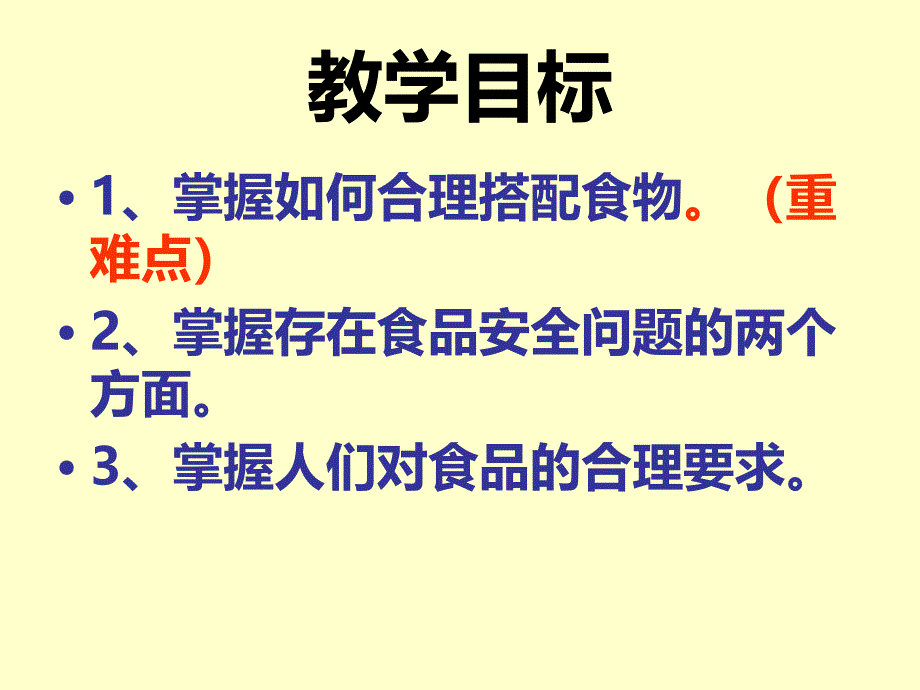 教学目标

• 1、掌握如何合理搭配食物。（重难点)

• 2、掌握存在食品安全问题的两个方面。

• 3、掌握人们对食品的合理要求。